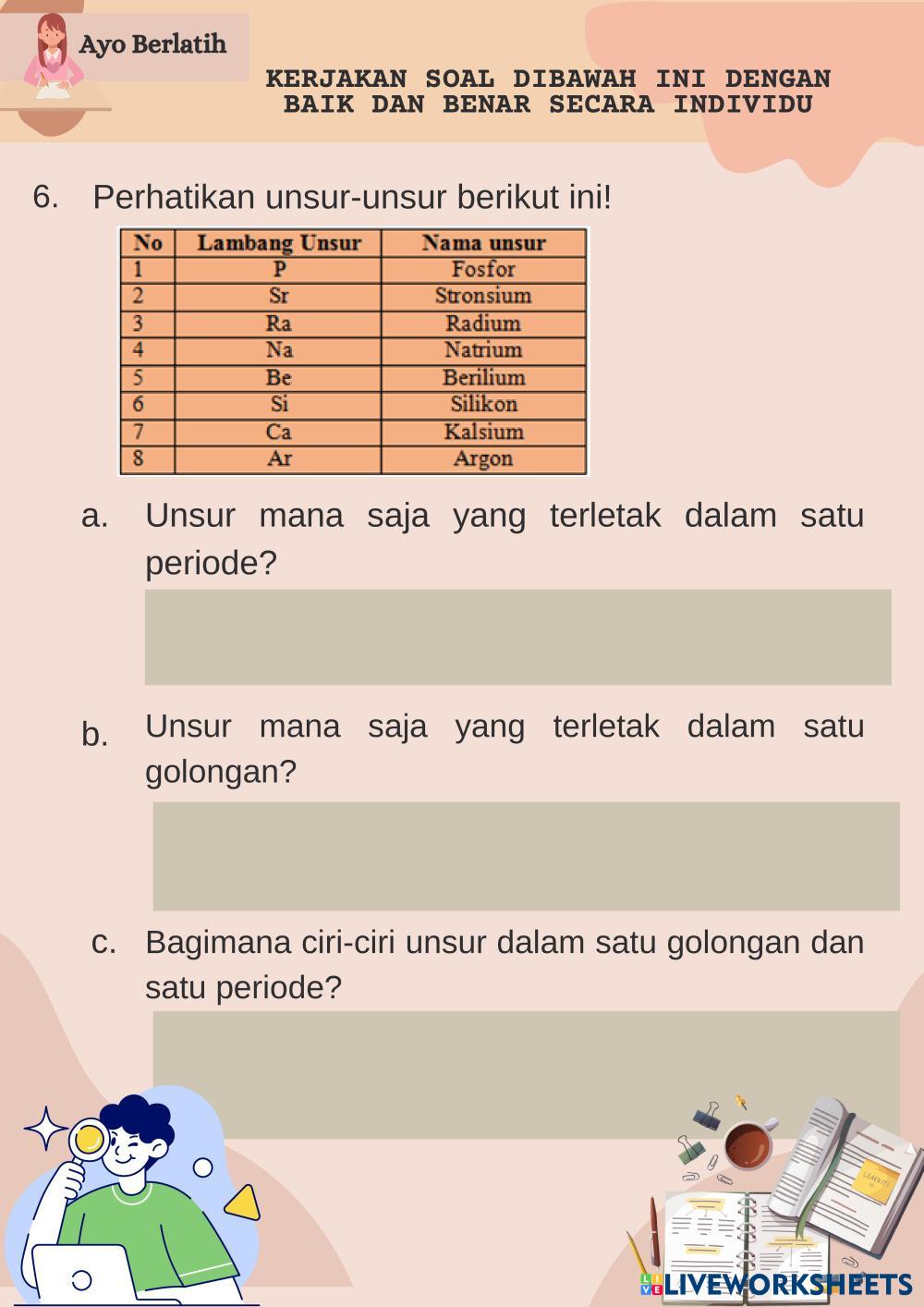 Ayo Berlatih

KERJAKAN SOAL DIBAWAH INI DENGAN BAIK DAN BENAR SECARA INDIVIDU

6. Perhatikan unsur-unsur berikut ini!

| No | Lambang Unsur | Nama unsur |
|---|---|---|
| 1 | P | Fosfor |
| 2 | Sr | Stronsium |
| 3 | Ra | Radium |
| 4 | Na | Natrium |
| 5 | Be | Berilium |
| 6 | Si | Silikon |
| 7 | Ca | Kalsium |
| 8 | Ar | Argon |

a. Unsur mana saja yang terletak dalam satu periode?

b. Unsur mana saja yang terletak dalam satu golongan?

c. Bagimana ciri-ciri unsur dalam satu golongan dan satu periode?

LIVEWORKSHEETS